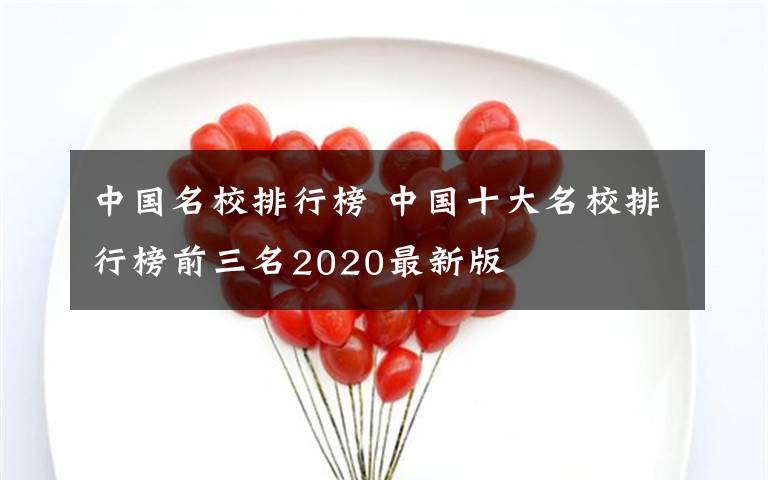 中国名校排行榜 中国十大名校排行榜前三名2020最新版